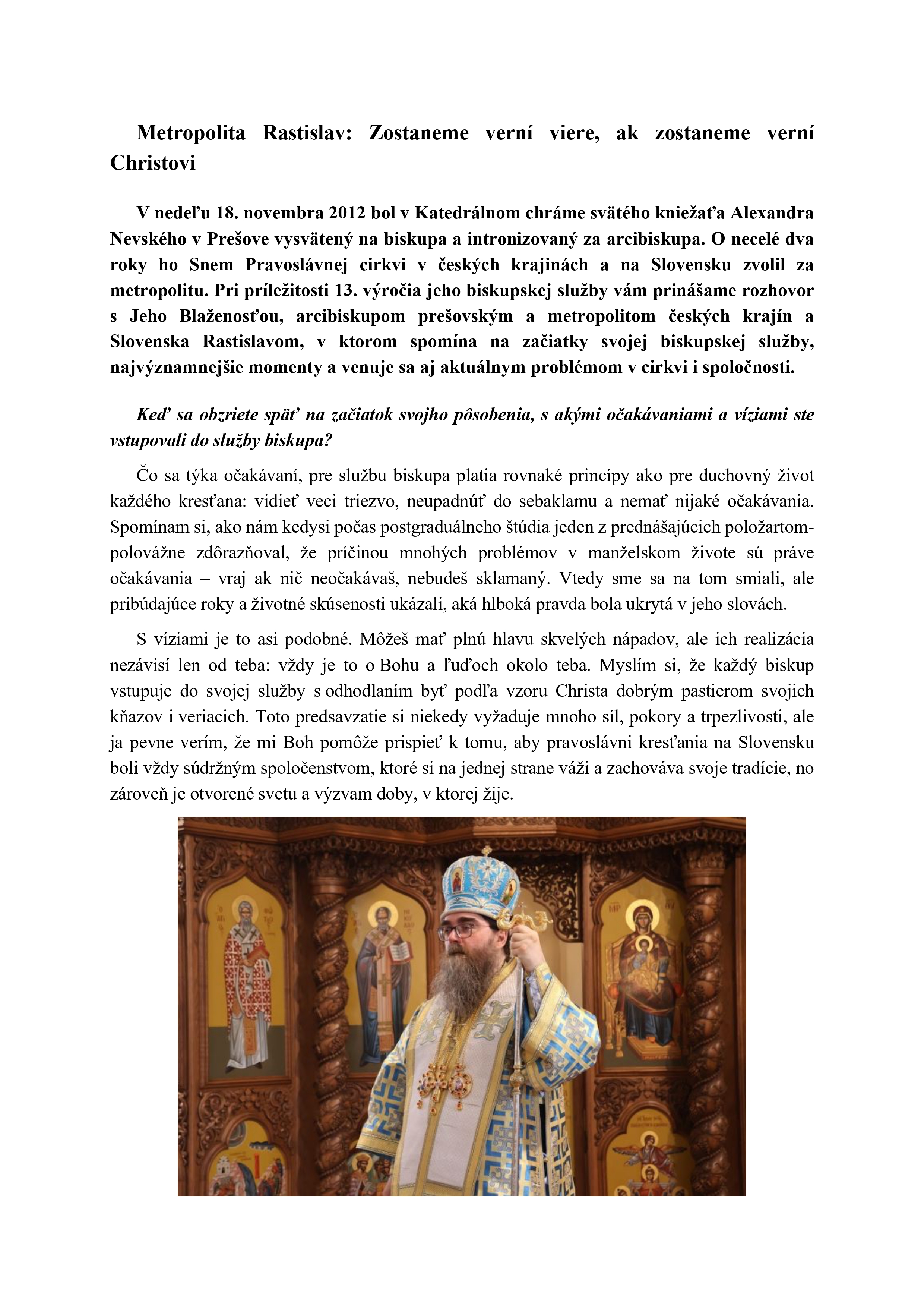 Metropolita Rastislav: Zostaneme verní viere, ak zostaneme verní Christovi

V nedeľu 18. novembra 2012 bol v Katedrálnom chráme svätého kniežaťa Alexandra Nevského v Prešove vysvätený na biskupa a intronizovaný za arcibiskupa. O necelé dva roky ho Snem Pravoslávnej cirkvi v českých krajinách a na Slovensku zvolil za metropolitu. Pri príležitosti 13. výročia jeho biskupskej služby vám prinášame rozhovor s Jeho Blaženosťou, arcibiskupom prešovským a metropolitom českých krajín a Slovenska Rastislavom, v ktorom spomína na začiatky svojej biskupskej služby, najvýznamnejšie momenty a venuje sa aj aktuálnym problémom v cirkvi i spoločnosti.

Keď sa obzriete späť na začiatok svojho pôsobenia, s akými očakávaniami a víziami ste vstupovali do služby biskupa?

Čo sa týka očakávaní, pre službu biskupa platia rovnaké princípy ako pre duchovný život každého kresťana: vidieť veci triezvo, neupadnúť do sebaklamu a nemať nijaké očakávania. Spomínam si, ako nám kedysi počas postgraduálneho štúdia jeden z prednášajúcich položartom-polovážne zdôrazňoval, že príčinou mnohých problémov v manželskom živote sú práve očakávania – vraj ak nič neočakávaš, nebudeš sklamaný. Vtedy sme sa na tom smiali, ale pribúdajúce roky a životné skúsenosti ukázali, aká hlboká pravda bola ukrytá v jeho slovách.

S víziami je to asi podobné. Môžeš mať plnú hlavu skvelých nápadov, ale ich realizácia nezávisí len od teba: vždy je to o Bohu a ľuďoch okolo teba. Myslím si, že každý biskup vstupuje do svojej služby s odhodlaním byť podľa vzoru Christa dobrým pastierom svojich kňazov i veriacich. Toto predsavzatie si niekedy vyžaduje mnoho síl, pokory a trpezlivosti, ale ja pevne verím, že mi Boh pomôže prispieť k tomu, aby pravoslávni kresťania na Slovensku boli vždy súdržným spoločenstvom, ktoré si na jednej strane váži a zachováva svoje tradície, no zároveň je otvorené svetu a výzvam doby, v ktorej žije.